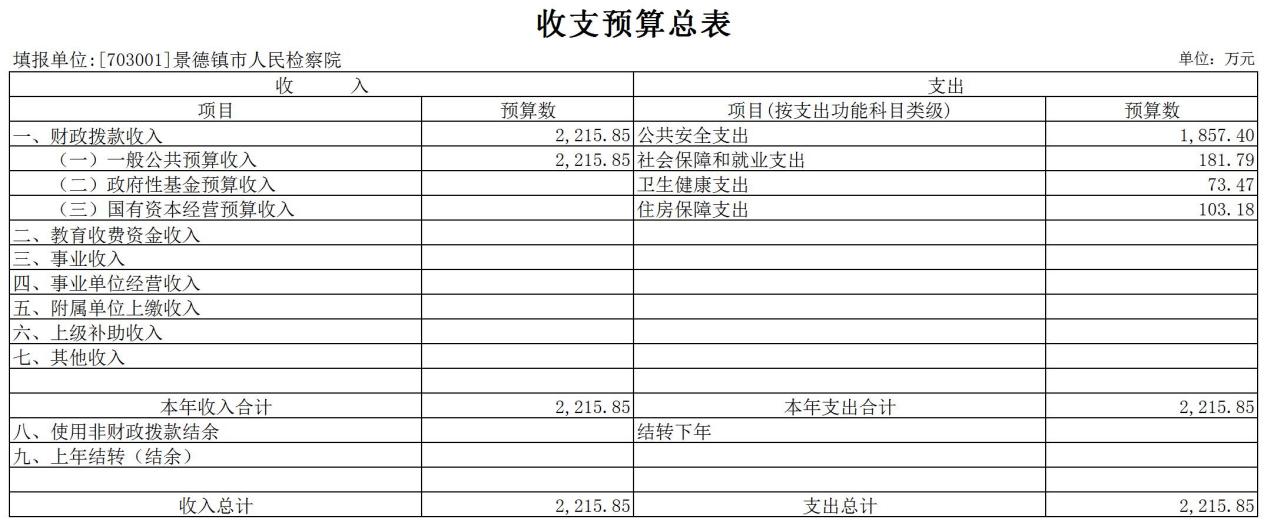 收支预算总表

填报单位:[703001]景德镇市人民检察院

单位:万元

| 收　　入 | | 支出 | |
|---|---|---|---|
| 项目 | 预算数 | 项目(按支出功能科目类级) | 预算数 |
| 一、财政拨款收入 | 2,215.85 | 公共安全支出 | 1,857.40 |
| （一）一般公共预算收入 | 2,215.85 | 社会保障和就业支出 | 181.79 |
| （二）政府性基金预算收入 | | 卫生健康支出 | 73.47 |
| （三）国有资本经营预算收入 | | 住房保障支出 | 103.18 |
| 二、教育收费资金收入 | | | |
| 三、事业收入 | | | |
| 四、事业单位经营收入 | | | |
| 五、附属单位上缴收入 | | | |
| 六、上级补助收入 | | | |
| 七、其他收入 | | | |
| | | | |
| 本年收入合计 | 2,215.85 | 本年支出合计 | 2,215.85 |
| 八、使用非财政拨款结余 | | 结转下年 | |
| 九、上年结转（结余） | | | |
| | | | |
| 收入总计 | 2,215.85 | 支出总计 | 2,215.85 |